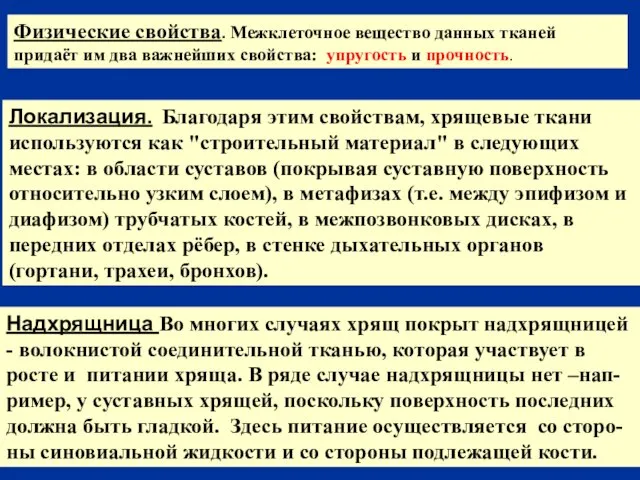 Физические свойства. Межклеточное вещество данных тканей придаёт им два важнейших свойства: упругость и прочность.

Локализация. Благодаря этим свойствам, хрящевые ткани используются как "строительный материал" в следующих местах: в области суставов (покрывая суставную поверхность относительно узким слоем), в метафизах (т.е. между эпифизом и диафизом) трубчатых костей, в межпозвонковых дисках, в передних отделах рёбер, в стенке дыхательных органов (гортани, трахеи, бронхов).

Надхрящница Во многих случаях хрящ покрыт надхрящницей - волокнистой соединительной тканью, которая участвует в росте и питании хряща. В ряде случае надхрящницы нет –например, у суставных хрящей, поскольку поверхность последних должна быть гладкой. Здесь питание осуществляется со стороны синовиальной жидкости и со стороны подлежащей кости.